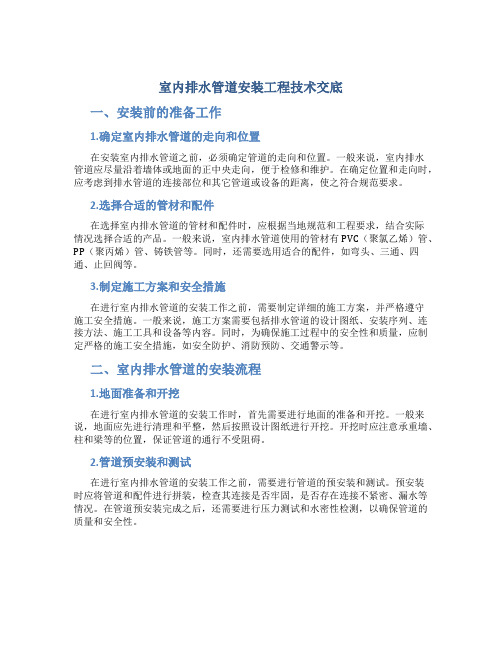 室内排水管道安装工程技术交底

一、安装前的准备工作

1.确定室内排水管道的走向和位置

在安装室内排水管道之前，必须确定管道的走向和位置。一般来说，室内排水管道应尽量沿着墙体或地面的正中央走向，便于检修和维护。在确定位置和走向时，应考虑到排水管道的连接部位和其它管道或设备的距离，使之符合规范要求。

2.选择合适的管材和配件

在选择室内排水管道的管材和配件时，应根据当地规范和工程要求，结合实际情况选择合适的产品。一般来说，室内排水管道使用的管材有PVC（聚氯乙烯）管、PP（聚丙烯）管、铸铁管等。同时，还需要选用适合的配件，如弯头、三通、四通、止回阀等。

3.制定施工方案和安全措施

在进行室内排水管道的安装工作之前，需要制定详细的施工方案，并严格遵守施工安全措施。一般来说，施工方案需要包括排水管道的设计图纸、安装序列、连接方法、施工工具和设备等内容。同时，为确保施工过程中的安全性和质量，应制定严格的施工安全措施，如安全防护、消防预防、交通警示等。

二、室内排水管道的安装流程

1.地面准备和开挖

在进行室内排水管道的安装工作时，首先需要进行地面的准备和开挖。一般来说，地面应先进行清理和平整，然后按照设计图纸进行开挖。开挖时应注意承重墙、柱和梁等的位置，保证管道的通行不受阻碍。

2.管道预安装和测试

在进行室内排水管道的安装工作之前，需要进行管道的预安装和测试。预安装时应将管道和配件进行拼装，检查其连接是否牢固，是否存在连接不紧密、漏水等情况。在管道预安装完成之后，还需要进行压力测试和水密性检测，以确保管道的质量和安全性。